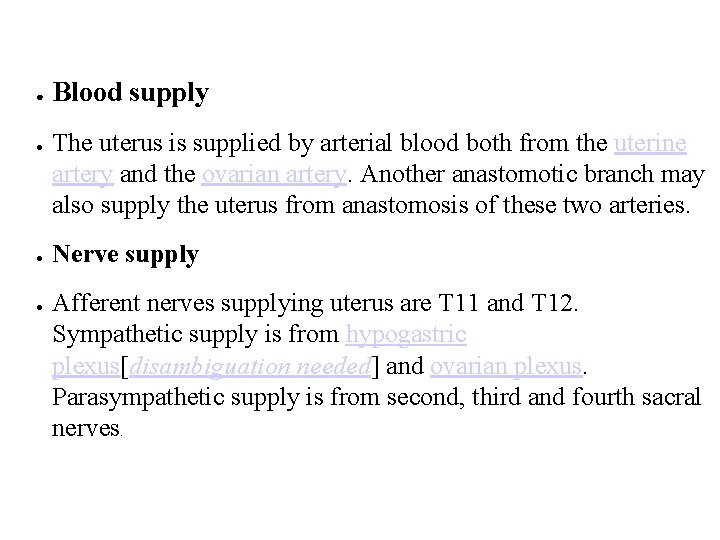 • Blood supply

• The uterus is supplied by arterial blood both from the uterine artery and the ovarian artery. Another anastomotic branch may also supply the uterus from anastomosis of these two arteries.

• Nerve supply

• Afferent nerves supplying uterus are T11 and T12. Sympathetic supply is from hypogastric plexus[disambiguation needed] and ovarian plexus. Parasympathetic supply is from second, third and fourth sacral nerves.